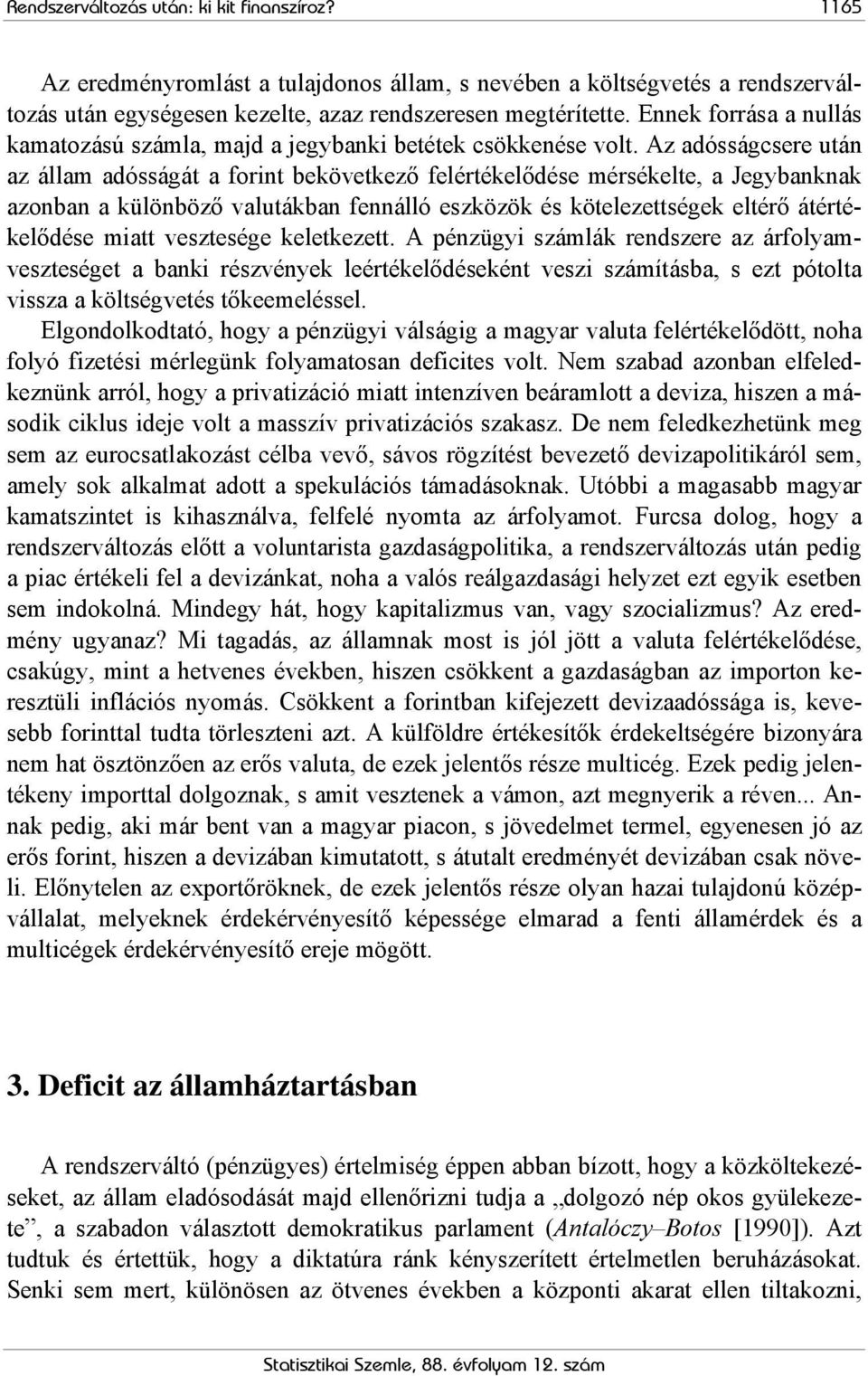 Rendszerváltozás után: ki kit finanszíroz? 1165

Az eredményromlást a tulajdonos állam, s nevében a költségvetés a rendszerváltozás után egységesen kezelte, azaz rendszeresen megtérítette. Ennek forrása a nullás kamatozású számla, majd a jegybanki betétek csökkenése volt. Az adósságcsere után az állam adósságát a forint bekövetkező felértékelődése mérsékelte, a Jegybanknak azonban a különböző valutákban fennálló eszközök és kötelezettségek eltérő átértékelődése miatt vesztesége keletkezett. A pénzügyi számlák rendszere az árfolyamveszteséget a banki részvények leértékelődéseként veszi számításba, s ezt pótolta vissza a költségvetés tőkeemeléssel.

Elgondolkodtató, hogy a pénzügyi válságig a magyar valuta felértékelődött, noha folyó fizetési mérlegünk folyamatosan deficites volt. Nem szabad azonban elfeledkeznünk arról, hogy a privatizáció miatt intenzíven beáramlott a deviza, hiszen a második ciklus ideje volt a masszív privatizációs szakasz. De nem feledkezhetünk meg sem az eurocsatlakozást célba vevő, sávos rögzítést bevezető devizapolitikáról sem, amely sok alkalmat adott a spekulációs támadásoknak. Utóbbi a magasabb magyar kamatszintet is kihasználva, felfelé nyomta az árfolyamot. Furcsa dolog, hogy a rendszerváltozás előtt a voluntarista gazdaságpolitika, a rendszerváltozás után pedig a piac értékeli fel a devizánkat, noha a valós reálgazdasági helyzet ezt egyik esetben sem indokolná. Mindegy hát, hogy kapitalizmus van, vagy szocializmus? Az eredmény ugyanaz? Mi tagadás, az államnak most is jól jött a valuta felértékelődése, csakúgy, mint a hetvenes években, hiszen csökkent a gazdaságban az importon keresztüli inflációs nyomás. Csökkent a forintban kifejezett devizaadóssága is, kevesebb forinttal tudta törleszteni azt. A külföldre értékesítők érdekeltségére bizonyára nem hat ösztönzően az erős valuta, de ezek jelentős része multicég. Ezek pedig jelentékeny importtal dolgoznak, s amit vesztenek a vámon, azt megnyerik a réven... Annak pedig, aki már bent van a magyar piacon, s jövedelmet termel, egyenesen jó az erős forint, hiszen a devizában kimutatott, s átutalt eredményét devizában csak növeli. Előnytelen az exportőröknek, de ezek jelentős része olyan hazai tulajdonú középvállalat, melyeknek érdekérvényesítő képessége elmarad a fenti államérdek és a multicégek érdekérvényesítő ereje mögött.

3. Deficit az államháztartásban

A rendszerváltó (pénzügyes) értelmiség éppen abban bízott, hogy a közköltekezéseket, az állam eladósodását majd ellenőrizni tudja a „dolgozó nép okos gyülekezete”, a szabadon választott demokratikus parlament (Antalóczy–Botos [1990]). Azt tudtuk és értettük, hogy a diktatúra ránk kényszerített értelmetlen beruházásokat. Senki sem mert, különösen az ötvenes években a központi akarat ellen tiltakozni,

Statisztikai Szemle, 88. évfolyam 12. szám